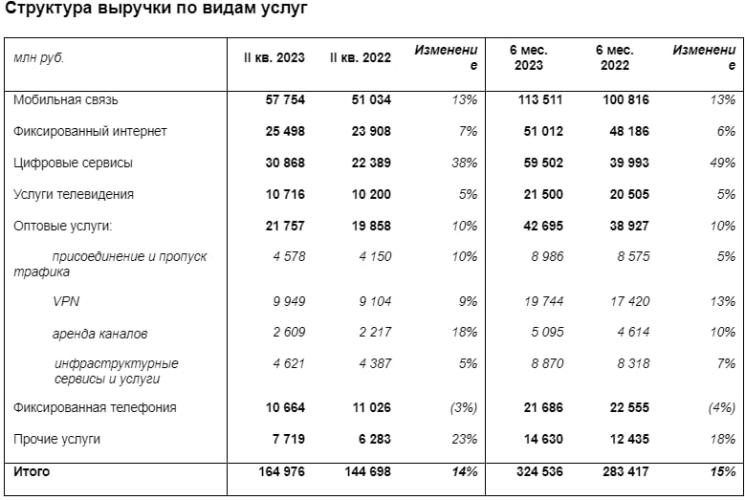 Структура выручки по видам услуг

| млн руб. | II кв. 2023 | II кв. 2022 | Изменение | 6 мес. 2023 | 6 мес. 2022 | Изменение |
|---|---|---|---|---|---|---|
| Мобильная связь | 57 754 | 51 034 | 13% | 113 511 | 100 816 | 13% |
| Фиксированный интернет | 25 498 | 23 908 | 7% | 51 012 | 48 186 | 6% |
| Цифровые сервисы | 30 868 | 22 389 | 38% | 59 502 | 39 993 | 49% |
| Услуги телевидения | 10 716 | 10 200 | 5% | 21 500 | 20 505 | 5% |
| Оптовые услуги: | 21 757 | 19 858 | 10% | 42 695 | 38 927 | 10% |
| присоединение и пропуск трафика | 4 578 | 4 150 | 10% | 8 986 | 8 575 | 5% |
| VPN | 9 949 | 9 104 | 9% | 19 744 | 17 420 | 13% |
| аренда каналов | 2 609 | 2 217 | 18% | 5 095 | 4 614 | 10% |
| инфраструктурные сервисы и услуги | 4 621 | 4 387 | 5% | 8 870 | 8 318 | 7% |
| Фиксированная телефония | 10 664 | 11 026 | (3%) | 21 686 | 22 555 | (4%) |
| Прочие услуги | 7 719 | 6 283 | 23% | 14 630 | 12 435 | 18% |
| Итого | 164 976 | 144 698 | 14% | 324 536 | 283 417 | 15% |